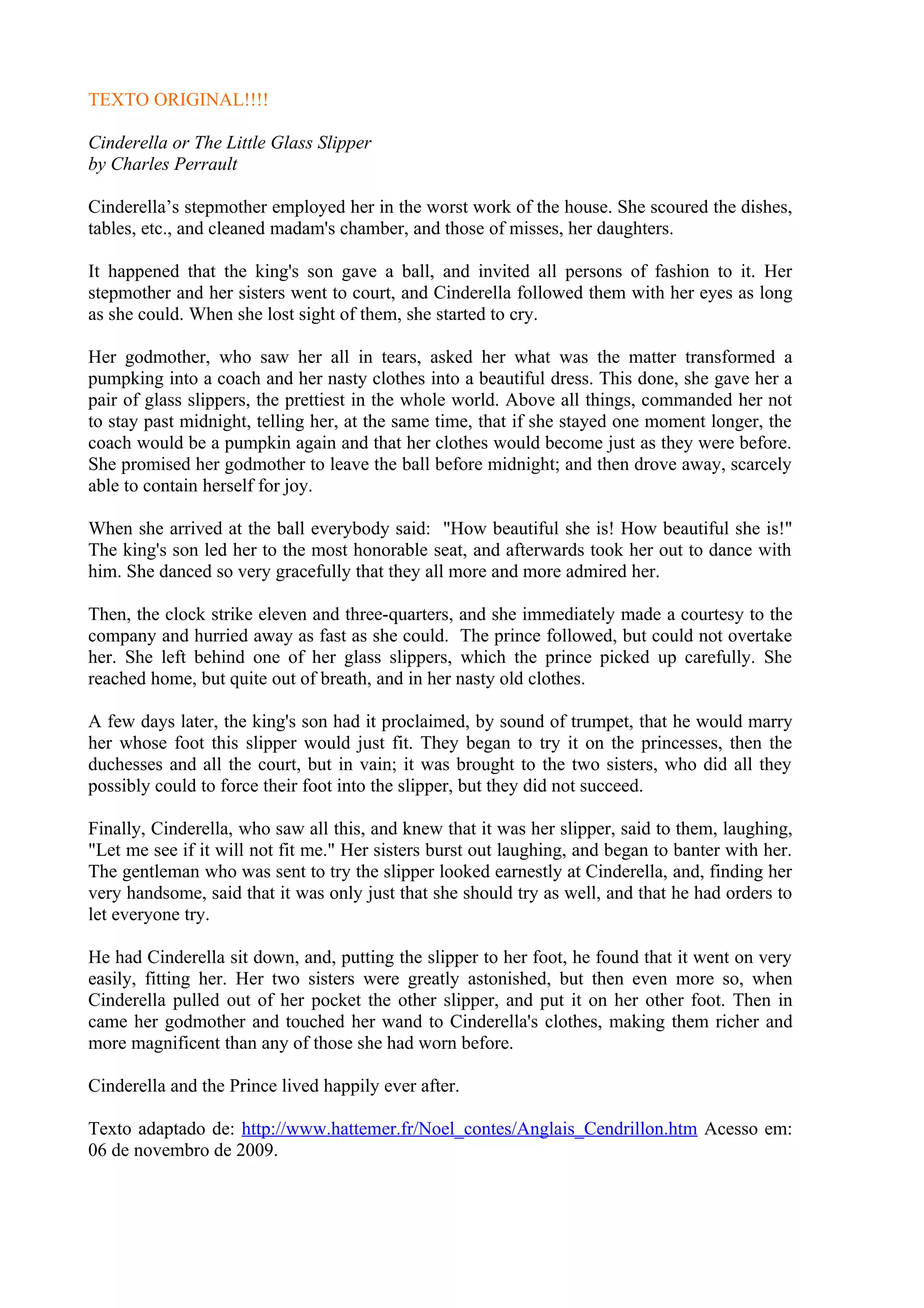 TEXTO ORIGINAL!!!!

Cinderella or The Little Glass Slipper
by Charles Perrault

Cinderella’s stepmother employed her in the worst work of the house. She scoured the dishes, tables, etc., and cleaned madam's chamber, and those of misses, her daughters.

It happened that the king's son gave a ball, and invited all persons of fashion to it. Her stepmother and her sisters went to court, and Cinderella followed them with her eyes as long as she could. When she lost sight of them, she started to cry.

Her godmother, who saw her all in tears, asked her what was the matter transformed a pumpking into a coach and her nasty clothes into a beautiful dress. This done, she gave her a pair of glass slippers, the prettiest in the whole world. Above all things, commanded her not to stay past midnight, telling her, at the same time, that if she stayed one moment longer, the coach would be a pumpkin again and that her clothes would become just as they were before. She promised her godmother to leave the ball before midnight; and then drove away, scarcely able to contain herself for joy.

When she arrived at the ball everybody said: "How beautiful she is! How beautiful she is!" The king's son led her to the most honorable seat, and afterwards took her out to dance with him. She danced so very gracefully that they all more and more admired her.

Then, the clock strike eleven and three-quarters, and she immediately made a courtesy to the company and hurried away as fast as she could. The prince followed, but could not overtake her. She left behind one of her glass slippers, which the prince picked up carefully. She reached home, but quite out of breath, and in her nasty old clothes.

A few days later, the king's son had it proclaimed, by sound of trumpet, that he would marry her whose foot this slipper would just fit. They began to try it on the princesses, then the duchesses and all the court, but in vain; it was brought to the two sisters, who did all they possibly could to force their foot into the slipper, but they did not succeed.

Finally, Cinderella, who saw all this, and knew that it was her slipper, said to them, laughing, "Let me see if it will not fit me." Her sisters burst out laughing, and began to banter with her. The gentleman who was sent to try the slipper looked earnestly at Cinderella, and, finding her very handsome, said that it was only just that she should try as well, and that he had orders to let everyone try.

He had Cinderella sit down, and, putting the slipper to her foot, he found that it went on very easily, fitting her. Her two sisters were greatly astonished, but then even more so, when Cinderella pulled out of her pocket the other slipper, and put it on her other foot. Then in came her godmother and touched her wand to Cinderella's clothes, making them richer and more magnificent than any of those she had worn before.

Cinderella and the Prince lived happily ever after.

Texto adaptado de: http://www.hattemer.fr/Noel_contes/Anglais_Cendrillon.htm Acesso em: 06 de novembro de 2009.